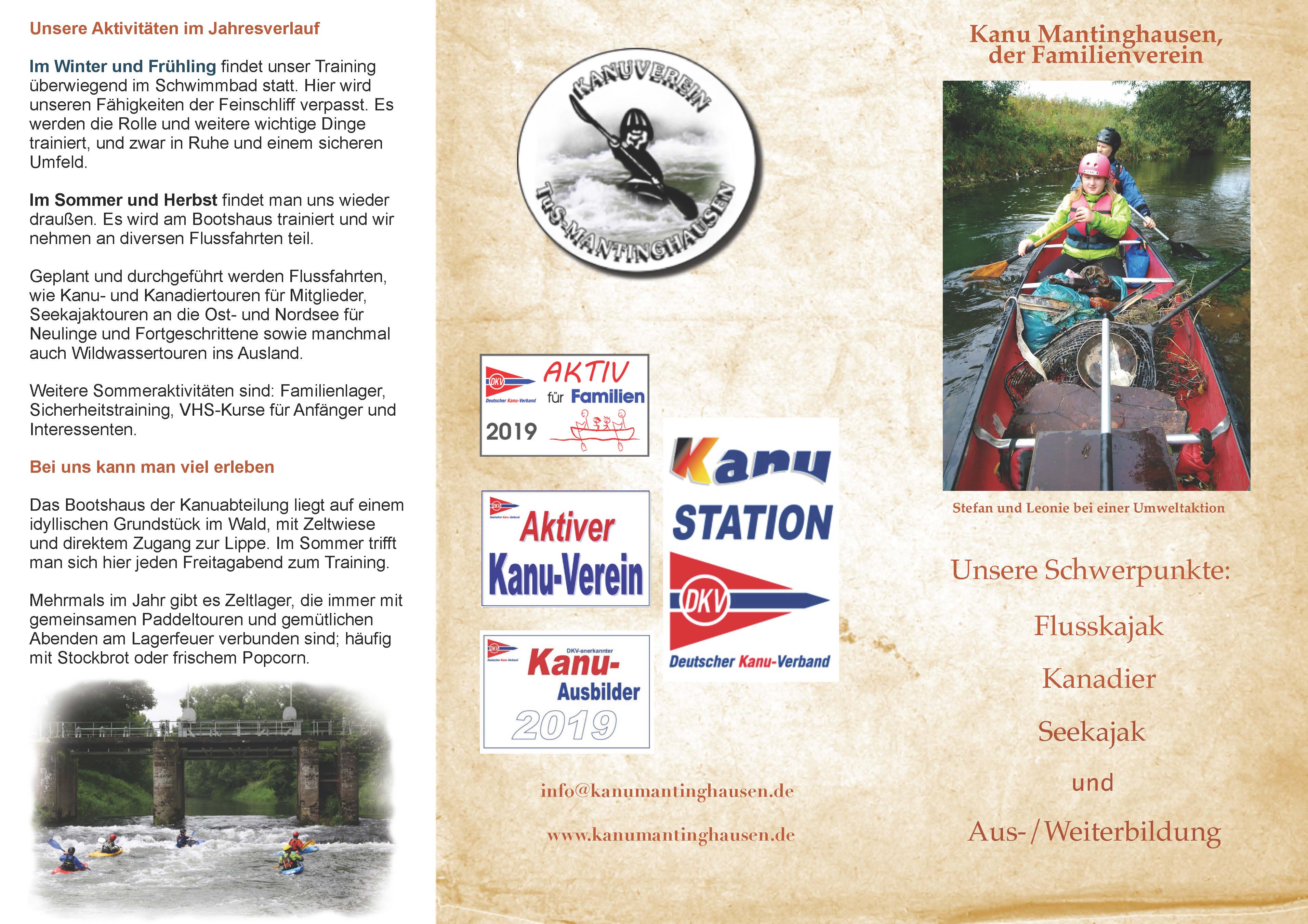 Unsere Aktivitäten im Jahresverlauf

Im Winter und Frühling findet unser Training überwiegend im Schwimmbad statt. Hier wird unseren Fähigkeiten der Feinschliff verpasst. Es werden die Rolle und weitere wichtige Dinge trainiert, und zwar in Ruhe und einem sicheren Umfeld.

Im Sommer und Herbst findet man uns wieder draußen. Es wird am Bootshaus trainiert und wir nehmen an diversen Flussfahrten teil.

Geplant und durchgeführt werden Flussfahrten, wie Kanu- und Kanadiertouren für Mitglieder, Seekajaktouren an die Ost- und Nordsee für Neulinge und Fortgeschrittene sowie manchmal auch Wildwassertouren ins Ausland.

Weitere Sommeraktivitäten sind: Familienlager, Sicherheitstraining, VHS-Kurse für Anfänger und Interessenten.

Bei uns kann man viel erleben

Das Bootshaus der Kanuabteilung liegt auf einem idyllischen Grundstück im Wald, mit Zeltwiese und direktem Zugang zur Lippe. Im Sommer trifft man sich hier jeden Freitagabend zum Training.

Mehrmals im Jahr gibt es Zeltlager, die immer mit gemeinsamen Paddeltouren und gemütlichen Abenden am Lagerfeuer verbunden sind; häufig mit Stockbrot oder frischem Popcorn.

KANUVEREIN
TuS-MANTINGHAUSEN

DKV Deutscher Kanu-Verband AKTIV für Familien 2019

DKV Deutscher Kanu-Verband Aktiver Kanu-Verein

DKV Deutscher Kanu-Verband DKV-anerkannter Kanu-Ausbilder 2019

Kanu STATION
DKV
Deutscher Kanu-Verband

info@kanumantinghausen.de

www.kanumantinghausen.de

Kanu Mantinghausen, der Familienverein

Stefan und Leonie bei einer Umweltaktion

Unsere Schwerpunkte:

Flusskajak

Kanadier

Seekajak

und

Aus-/Weiterbildung